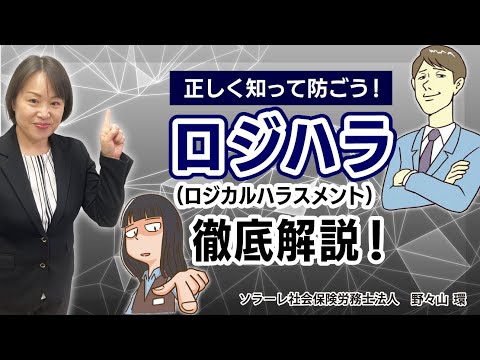 正しく知って防ごう！

ロジハラ

（ロジカルハラスメント）

徹底解説！

ソラーレ社会保険労務士法人　野々山 環